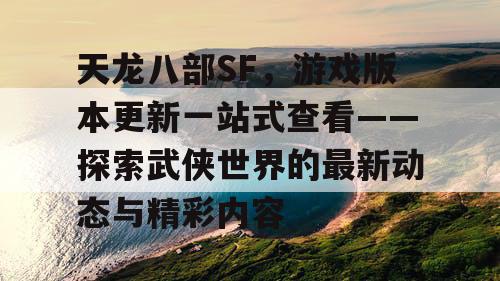 天龙八部SF，游戏版本更新一站式查看——探索武侠世界的最新动态与精彩内容